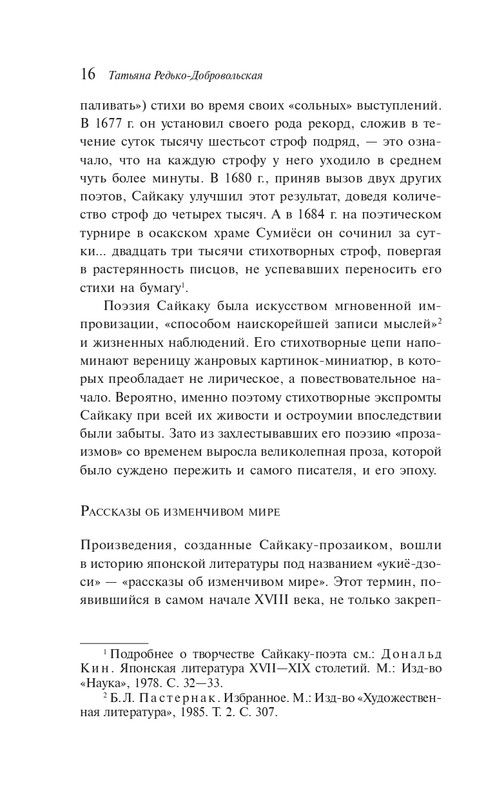 16 Татьяна Редько-Добровольская

паливать») стихи во время своих «сольных» выступлений. В 1677 г. он установил своего рода рекорд, сложив в течение суток тысячу шестьсот строф подряд, — это означало, что на каждую строфу у него уходило в среднем чуть более минуты. В 1680 г., приняв вызов двух других поэтов, Сайкаку улучшил этот результат, доведя количество строф до четырех тысяч. А в 1684 г. на поэтическом турнире в осакском храме Сумиёси он сочинил за сутки... двадцать три тысячи стихотворных строф, повергая в растерянность писцов, не успевавших переносить его стихи на бумагу$^1$.

Поэзия Сайкаку была искусством мгновенной импровизации, «способом наискорейшей записи мыслей»$^2$ и жизненных наблюдений. Его стихотворные цепи напоминают вереницу жанровых картинок-миниатюр, в которых преобладает не лирическое, а повествовательное начало. Вероятно, именно поэтому стихотворные экспромты Сайкаку при всей их живости и остроумии впоследствии были забыты. Зато из захлестывавших его поэзию «прозаизмов» со временем выросла великолепная проза, которой было суждено пережить и самого писателя, и его эпоху.

Рассказы об изменчивом мире

Произведения, созданные Сайкаку-прозаиком, вошли в историю японской литературы под названием «укиё-дзоси» — «рассказы об изменчивом мире». Этот термин, появившийся в самом начале XVIII века, не только закреп-

$^1$ Подробнее о творчестве Сайкаку-поэта см.: Дональд Кин. Японская литература XVII—XIX столетий. М.: Изд-во «Наука», 1978. С. 32—33.

$^2$ Б.Л. Пастернак. Избранное. М.: Изд-во «Художественная литература», 1985. Т. 2. С. 307.